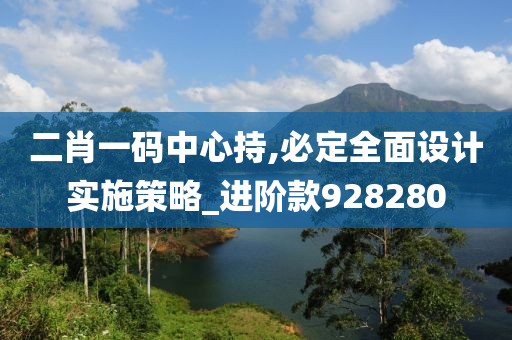 二肖一码中心持,必定全面设计实施策略_进阶款928280